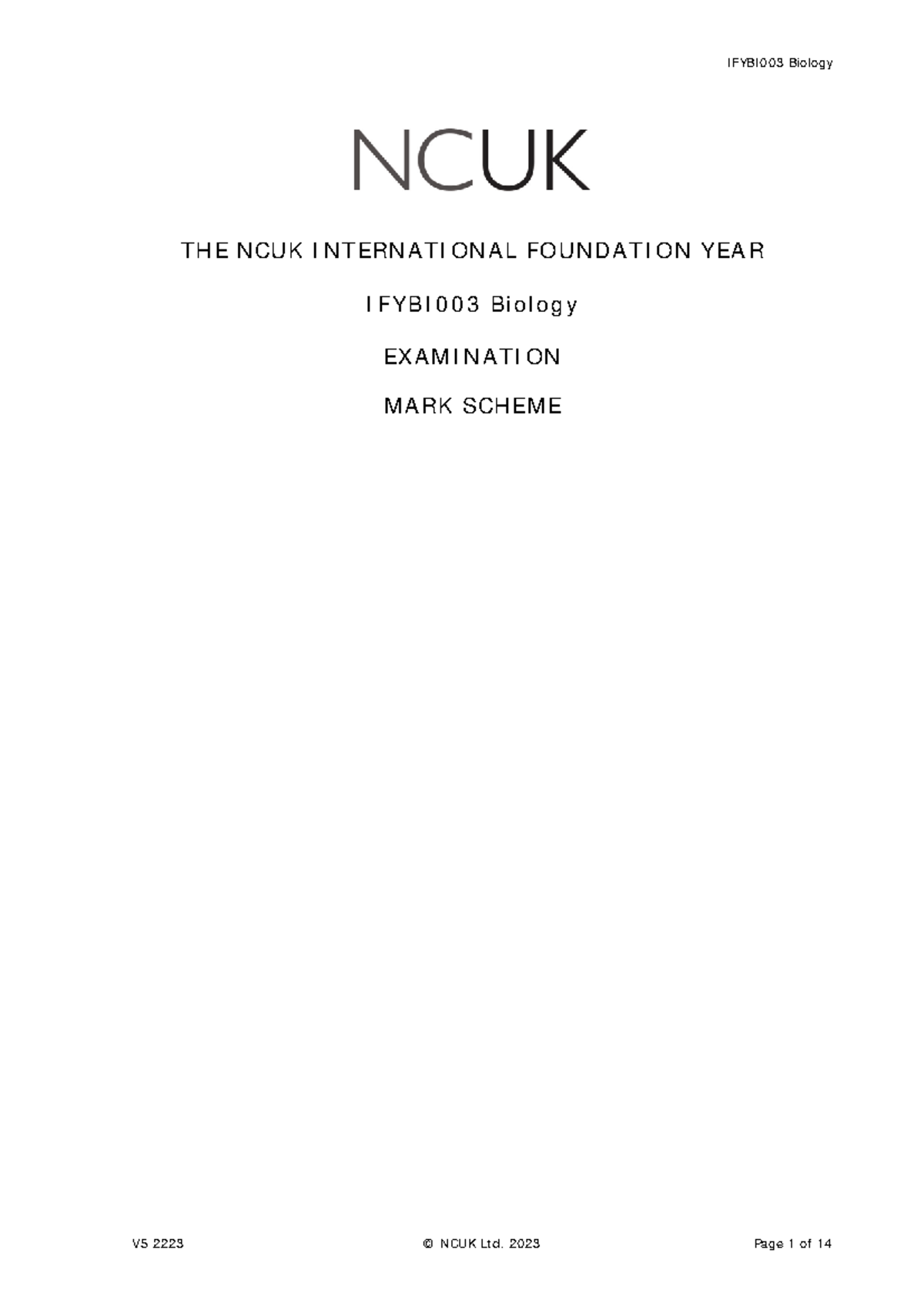 IFYBI003 Biology

NCUK

THE NCUK INTERNATIONAL FOUNDATION YEAR

IFYBI003 Biology

EXAMINATION

MARK SCHEME

V5 2223 © NCUK Ltd. 2023 Page 1 of 14